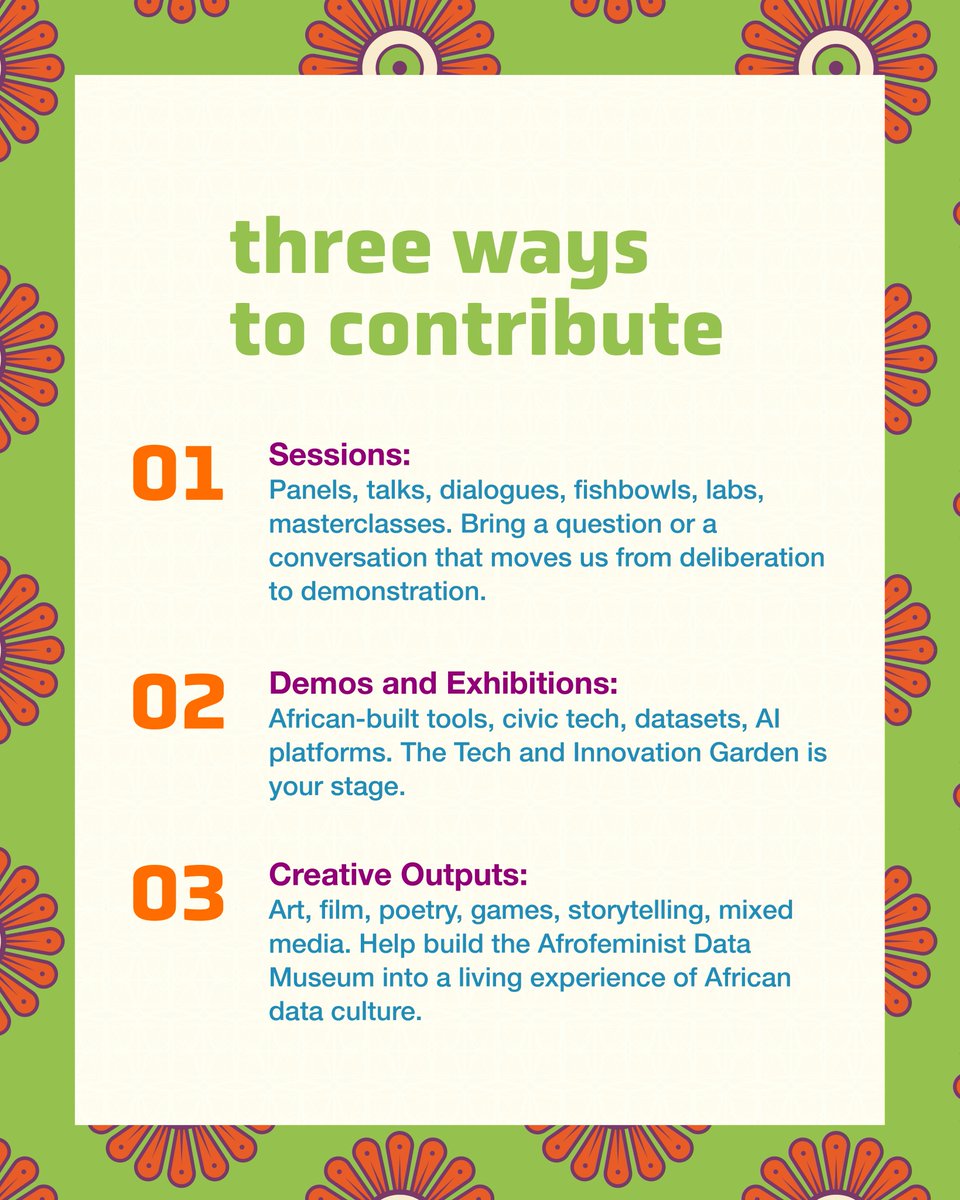 three ways to contribute

01 Sessions:
Panels, talks, dialogues, fishbowls, labs, masterclasses. Bring a question or a conversation that moves us from deliberation to demonstration.

02 Demos and Exhibitions:
African-built tools, civic tech, datasets, AI platforms. The Tech and Innovation Garden is your stage.

03 Creative Outputs:
Art, film, poetry, games, storytelling, mixed media. Help build the Afrofeminist Data Museum into a living experience of African data culture.